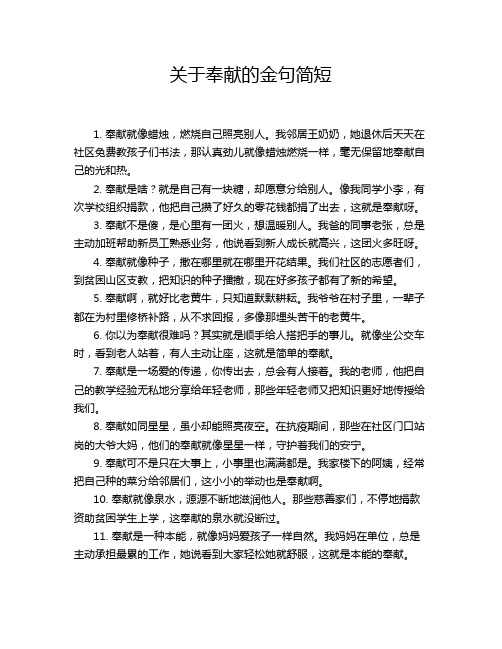 关于奉献的金句简短

1. 奉献就像蜡烛，燃烧自己照亮别人。我邻居王奶奶，她退休后天天在社区免费教孩子们书法，那认真劲儿就像蜡烛燃烧一样，毫无保留地奉献自己的光和热。

2. 奉献是啥？就是自己有一块糖，却愿意分给别人。像我同学小李，有次学校组织捐款，他把自己攒了好久的零花钱都捐了出去，这就是奉献呀。

3. 奉献不是傻，是心里有一团火，想温暖别人。我爸的同事老张，总是主动加班帮助新员工熟悉业务，他说看到新人成长就高兴，这团火多旺呀。

4. 奉献就像种子，撒在哪里就在哪里开花结果。我们社区的志愿者们，到贫困山区支教，把知识的种子播撒，现在好多孩子都有了新的希望。

5. 奉献啊，就好比老黄牛，只知道默默耕耘。我爷爷在村子里，一辈子都在为村里修桥补路，从不求回报，多像那埋头苦干的老黄牛。

6. 你以为奉献很难吗？其实就是顺手给人搭把手的事儿。就像坐公交车时，看到老人站着，有人主动让座，这就是简单的奉献。

7. 奉献是一场爱的传递，你传出去，总会有人接着。我的老师，他把自己的教学经验无私地分享给年轻老师，那些年轻老师又把知识更好地传授给我们。

8. 奉献如同星星，虽小却能照亮夜空。在抗疫期间，那些在社区门口站岗的大爷大妈，他们的奉献就像星星一样，守护着我们的安宁。

9. 奉献可不是只在大事上，小事里也满满都是。我家楼下的阿姨，经常把自己种的菜分给邻居们，这小小的举动也是奉献啊。

10. 奉献就像泉水，源源不断地滋润他人。那些慈善家们，不停地捐款资助贫困学生上学，这奉献的泉水就没断过。

11. 奉献是一种本能，就像妈妈爱孩子一样自然。我妈妈在单位，总是主动承担最累的工作，她说看到大家轻松她就舒服，这就是本能的奉献。